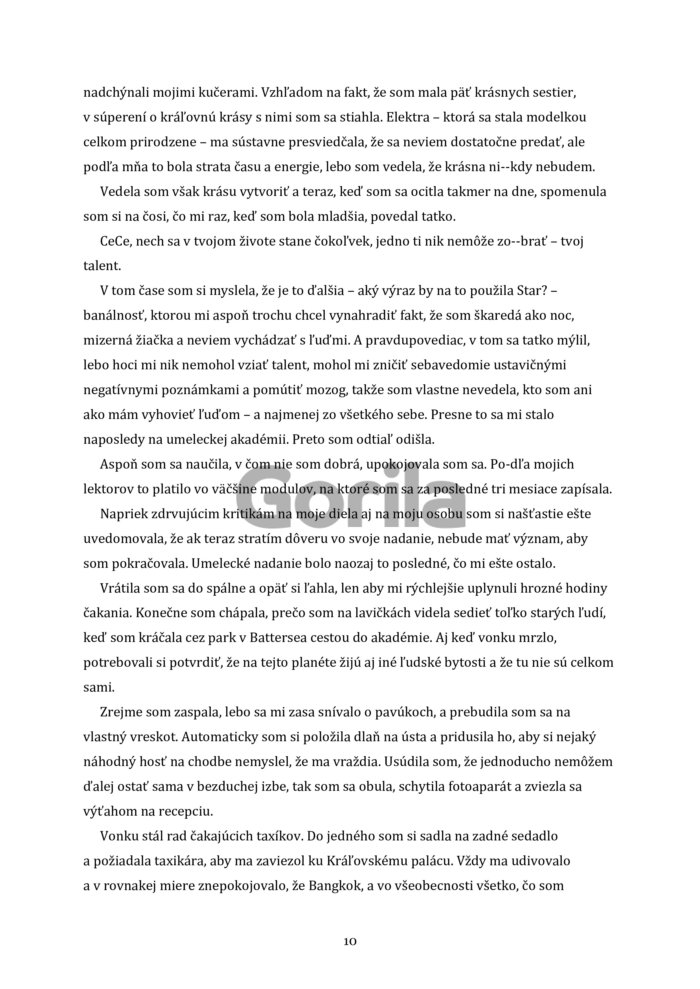 nadchýnali mojimi kučerami. Vzhľadom na fakt, že som mala päť krásnych sestier, v súperení o kráľovnú krásy s nimi som sa stiahla. Elektra – ktorá sa stala modelkou celkom prirodzene – ma sústavne presviedčala, že sa neviem dostatočne predať, ale podľa mňa to bola strata času a energie, lebo som vedela, že krásna ni--kdy nebudem.

Vedela som však krásu vytvoriť a teraz, keď som sa ocitla takmer na dne, spomenula som si na čosi, čo mi raz, keď som bola mladšia, povedal tatko.

CeCe, nech sa v tvojom živote stane čokoľvek, jedno ti nik nemôže zo--brať – tvoj talent.

V tom čase som si myslela, že je to ďalšia – aký výraz by na to použila Star? – banálnosť, ktorou mi aspoň trochu chcel vynahradiť fakt, že som škaredá ako noc, mizerná žiačka a neviem vychádzať s ľuďmi. A pravdupovediac, v tom sa tatko mýlil, lebo hoci mi nik nemohol vziať talent, mohol mi zničiť sebavedomie ustavičnými negatívnymi poznámkami a pomútiť mozog, takže som vlastne nevedela, kto som ani ako mám vyhovieť ľuďom – a najmenej zo všetkého sebe. Presne to sa mi stalo naposledy na umeleckej akadémii. Preto som odtiaľ odišla.

Aspoň som sa naučila, v čom nie som dobrá, upokojovala som sa. Po-dľa mojich lektorov to platilo vo väčšine modulov, na ktoré som sa za posledné tri mesiace zapísala.

Napriek zdrvujúcim kritikám na moje diela aj na moju osobu som si našťastie ešte uvedomovala, že ak teraz stratím dôveru vo svoje nadanie, nebude mať význam, aby som pokračovala. Umelecké nadanie bolo naozaj to posledné, čo mi ešte ostalo.

Vrátila som sa do spálne a opäť si ľahla, len aby mi rýchlejšie uplynuli hrozné hodiny čakania. Konečne som chápala, prečo som na lavičkách videla sedieť toľko starých ľudí, keď som kráčala cez park v Battersea cestou do akadémie. Aj keď vonku mrzlo, potrebovali si potvrdiť, že na tejto planéte žijú aj iné ľudské bytosti a že tu nie sú celkom sami.

Zrejme som zaspala, lebo sa mi zasa snívalo o pavúkoch, a prebudila som sa na vlastný vreskot. Automaticky som si položila dlaň na ústa a pridusila ho, aby si nejaký náhodný hosť na chodbe nemyslel, že ma vraždia. Usúdila som, že jednoducho nemôžem ďalej ostať sama v bezduchej izbe, tak som sa obula, schytila fotoaparát a zviezla sa výťahom na recepciu.

Vonku stál rad čakajúcich taxíkov. Do jedného som si sadla na zadné sedadlo a požiadala taxikára, aby ma zaviezol ku Kráľovskému palácu. Vždy ma udivovalo a v rovnakej miere znepokojovalo, že Bangkok, a vo všeobecnosti všetko, čo som

Gorila

10